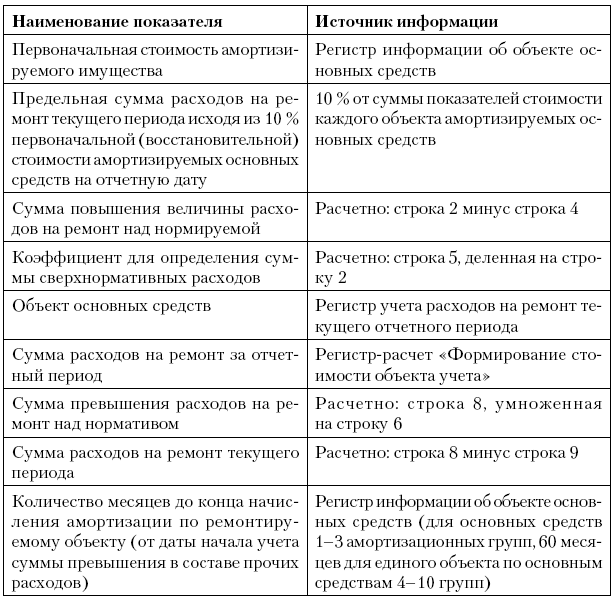 | Наименование показателя | Источник информации |
|---|---|
| Первоначальная стоимость амортизируемого имущества | Регистр информации об объекте основных средств |
| Предельная сумма расходов на ремонт текущего периода исходя из 10 % первоначальной (восстановительной) стоимости амортизируемых основных средств на отчетную дату | 10 % от суммы показателей стоимости каждого объекта амортизируемых основных средств |
| Сумма повышения величины расходов на ремонт над нормируемой | Расчетно: строка 2 минус строка 4 |
| Коэффициент для определения суммы сверхнормативных расходов | Расчетно: строка 5, деленная на строку 2 |
| Объект основных средств | Регистр учета расходов на ремонт текущего отчетного периода |
| Сумма расходов на ремонт за отчетный период | Регистр-расчет «Формирование стоимости объекта учета» |
| Сумма превышения расходов на ремонт над нормативом | Расчетно: строка 8, умноженная на строку 6 |
| Сумма расходов на ремонт текущего периода | Расчетно: строка 8 минус строка 9 |
| Количество месяцев до конца начисления амортизации по ремонтируемому объекту (от даты начала учета суммы превышения в составе прочих расходов) | Регистр информации об объекте основных средств (для основных средств 1–3 амортизационных групп, 60 месяцев для единого объекта по основным средствам 4–10 групп) |